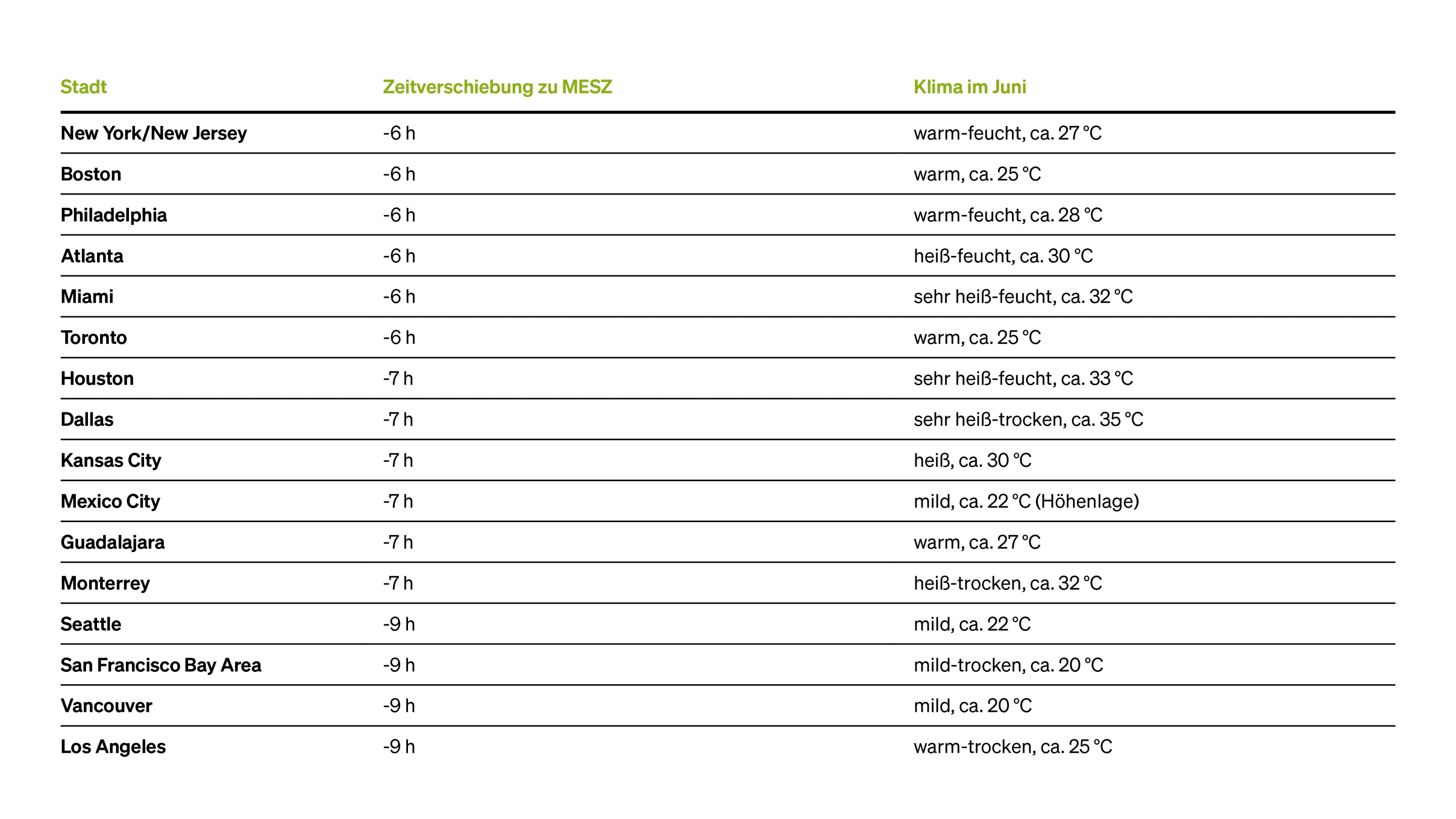 | Stadt | Zeitverschiebung zu MESZ | Klima im Juni |
|---|---|---|
| New York/New Jersey | -6 h | warm-feucht, ca. 27 °C |
| Boston | -6 h | warm, ca. 25 °C |
| Philadelphia | -6 h | warm-feucht, ca. 28 °C |
| Atlanta | -6 h | heiß-feucht, ca. 30 °C |
| Miami | -6 h | sehr heiß-feucht, ca. 32 °C |
| Toronto | -6 h | warm, ca. 25 °C |
| Houston | -7 h | sehr heiß-feucht, ca. 33 °C |
| Dallas | -7 h | sehr heiß-trocken, ca. 35 °C |
| Kansas City | -7 h | heiß, ca. 30 °C |
| Mexico City | -7 h | mild, ca. 22 °C (Höhenlage) |
| Guadalajara | -7 h | warm, ca. 27 °C |
| Monterrey | -7 h | heiß-trocken, ca. 32 °C |
| Seattle | -9 h | mild, ca. 22 °C |
| San Francisco Bay Area | -9 h | mild-trocken, ca. 20 °C |
| Vancouver | -9 h | mild, ca. 20 °C |
| Los Angeles | -9 h | warm-trocken, ca. 25 °C |